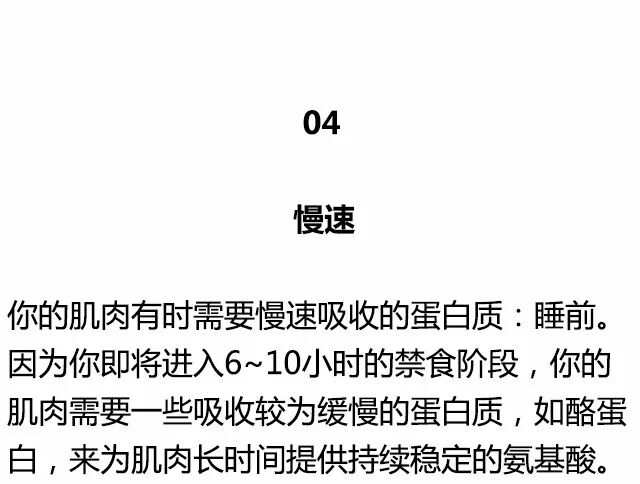 04

慢速

你的肌肉有时需要慢速吸收的蛋白质：睡前。因为你即将进入6~10小时的禁食阶段，你的肌肉需要一些吸收较为缓慢的蛋白质，如酪蛋白，来为肌肉长时间提供持续稳定的氨基酸。